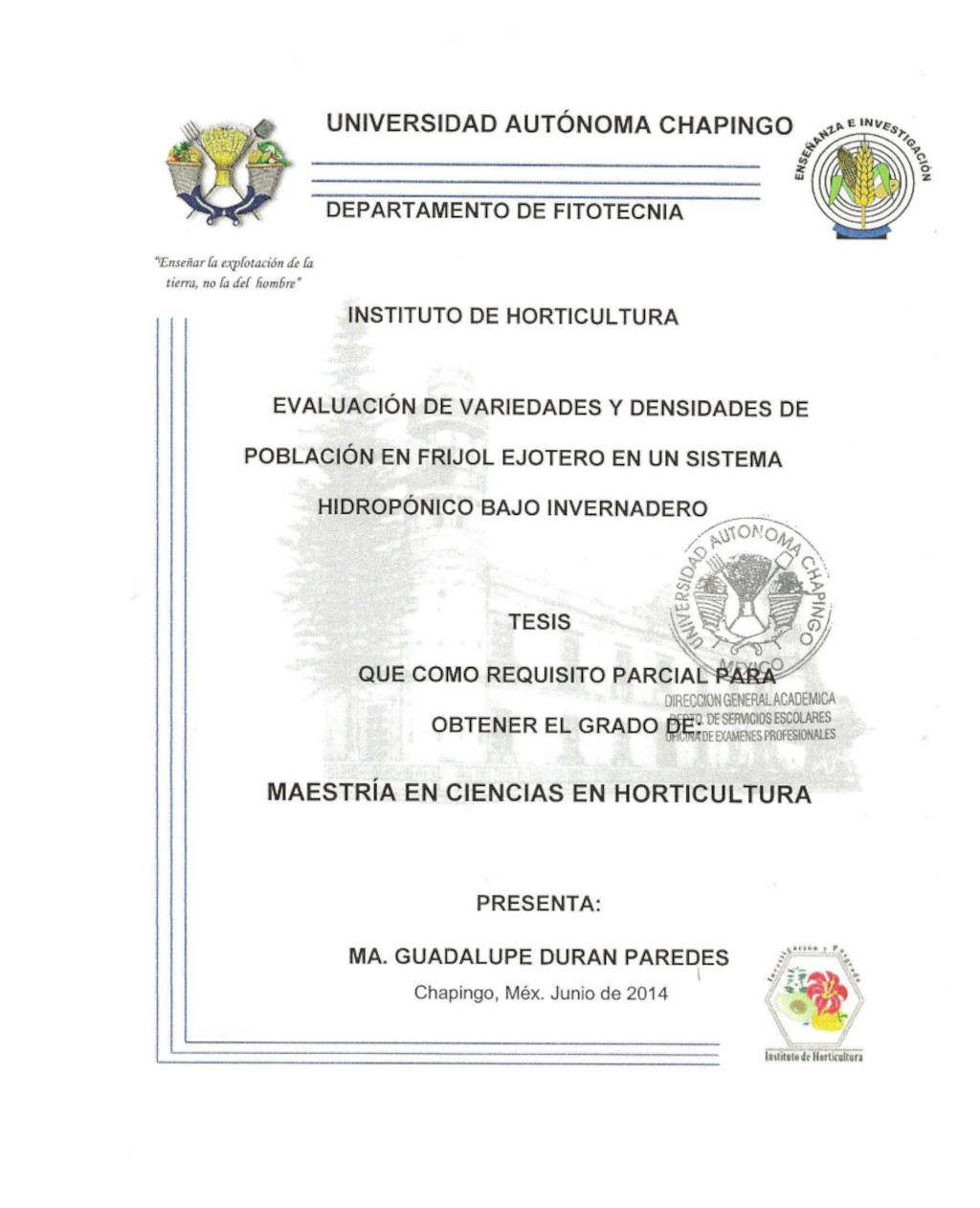 UNIVERSIDAD AUTÓNOMA CHAPINGO

ENSEÑANZA E INVESTIGACIÓN

DEPARTAMENTO DE FITOTECNIA

"Enseñar la explotación de la tierra, no la del hombre"

INSTITUTO DE HORTICULTURA

EVALUACIÓN DE VARIEDADES Y DENSIDADES DE POBLACIÓN EN FRIJOL EJOTERO EN UN SISTEMA HIDROPÓNICO BAJO INVERNADERO

UNIVERSIDAD AUTONOMA CHAPINGO MEXICO

TESIS

QUE COMO REQUISITO PARCIAL PARA OBTENER EL GRADO DE:

DIRECCION GENERAL ACADEMICA
DEPTO. DE SERVICIOS ESCOLARES
OFICINA DE EXAMENES PROFESIONALES

MAESTRÍA EN CIENCIAS EN HORTICULTURA

PRESENTA:

MA. GUADALUPE DURAN PAREDES

Chapingo, Méx. Junio de 2014

Investigación y Posgrado
Instituto de Horticultura